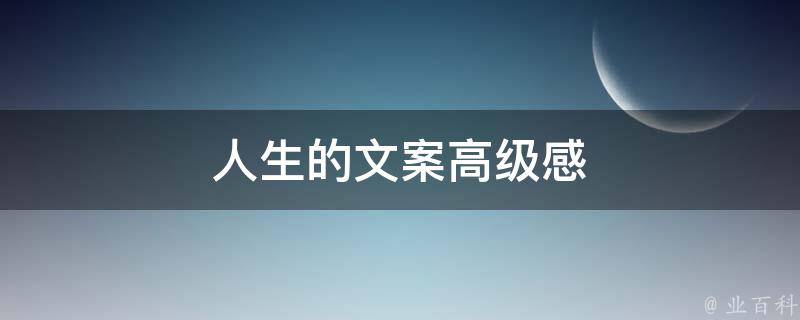 人生的文案高级感

@ 业百科